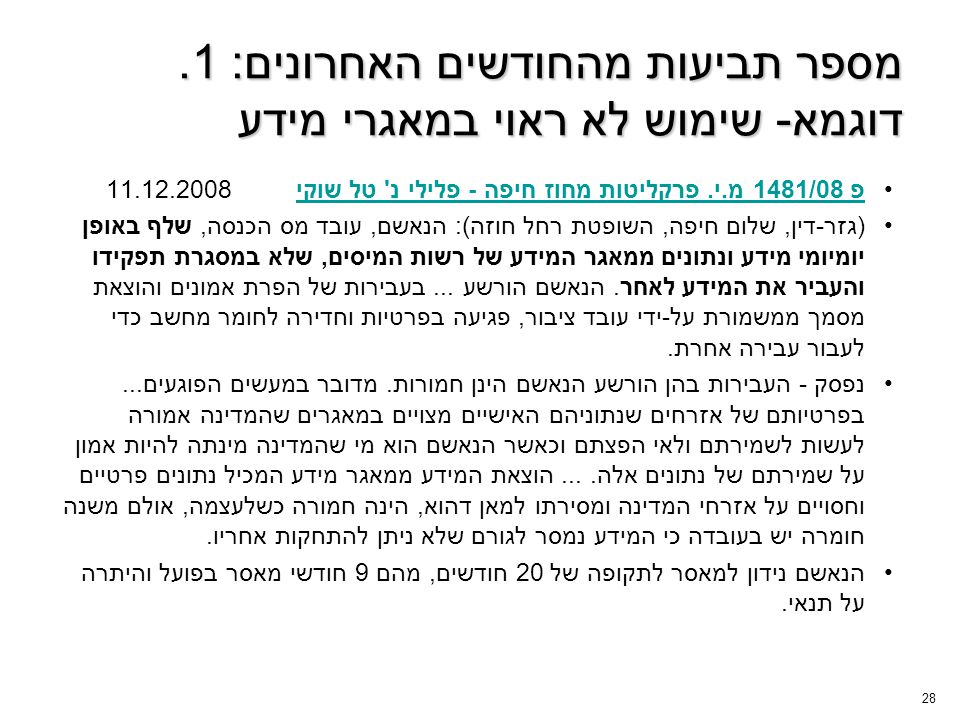 מספר תביעות מהחודשים האחרונים: 1.
דוגמא- שימוש לא ראוי במאגרי מידע

• פ 1481/08 מ.י. פרקליטות מחוז חיפה - פלילי נ' טל שוקי 11.12.2008

• (גזר-דין, שלום חיפה, השופטת רחל חוזה): הנאשם, עובד מס הכנסה, שלף באופן יומיומי מידע ונתונים ממאגר המידע של רשות המיסים, שלא במסגרת תפקידו והעביר את המידע לאחר. הנאשם הורשע ... בעבירות של הפרת אמונים והוצאת מסמך ממשמורת על-ידי עובד ציבור, פגיעה בפרטיות וחדירה לחומר מחשב כדי לעבור עבירה אחרת.

• נפסק - העבירות בהן הורשע הנאשם הינן חמורות. מדובר במעשים הפוגעים... בפרטיותם של אזרחים שנתוניהם האישיים מצויים במאגרים שהמדינה אמורה לעשות לשמירתם ולאי הפצתם וכאשר הנאשם הוא מי שהמדינה מינתה להיות אמון על שמירתם של נתונים אלה. ... הוצאת המידע ממאגר מידע המכיל נתונים פרטיים וחסויים על אזרחי המדינה ומסירתו למאן דהוא, הינה חמורה כשלעצמה, אולם משנה חומרה יש בעובדה כי המידע נמסר לגורם שלא ניתן להתחקות אחריו.

• הנאשם נידון למאסר לתקופה של 20 חודשים, מהם 9 חודשי מאסר בפועל והיתרה על תנאי.

28